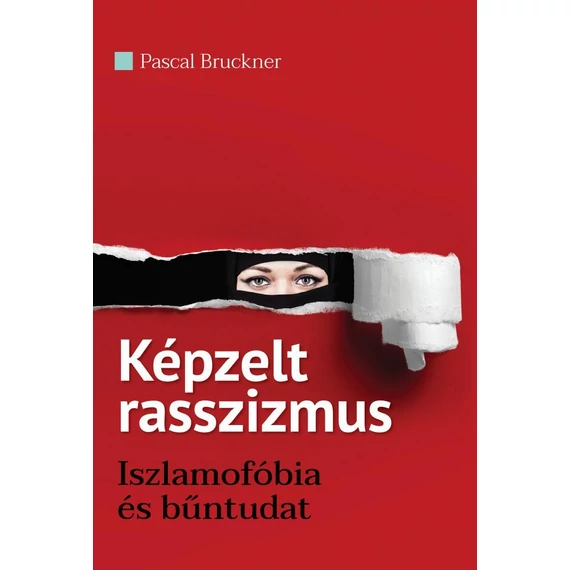 Pascal Bruckner

Képzelt rasszizmus

Iszlamofóbia és bűntudat